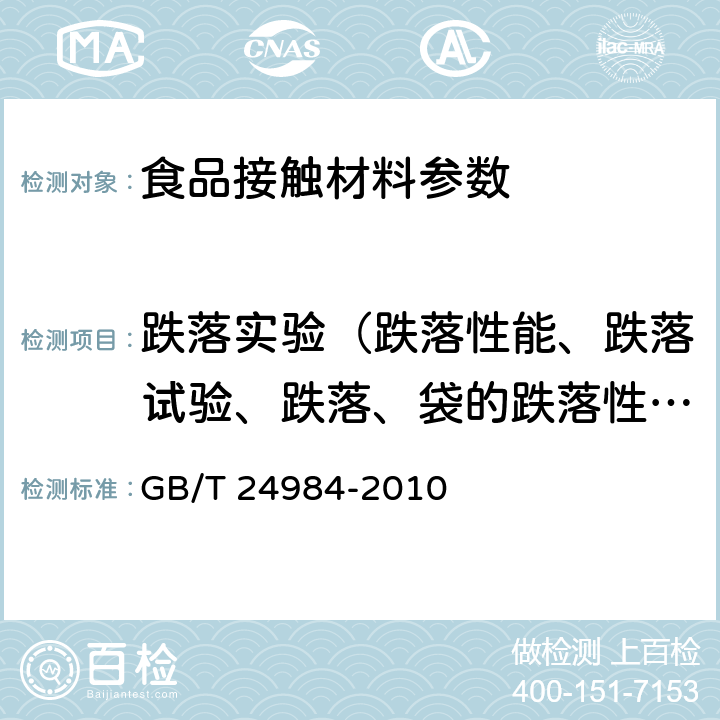 MA CNAS AL ilac-MRA

检测对象： 食品接触材料参数

检测项目： 跌落实验（跌落性能、跌落试验、跌落、袋的跌落性…

检测标准： GB/T 24984-2010

百检 Baijiantest.com

做检测 上百检
400-151-7153